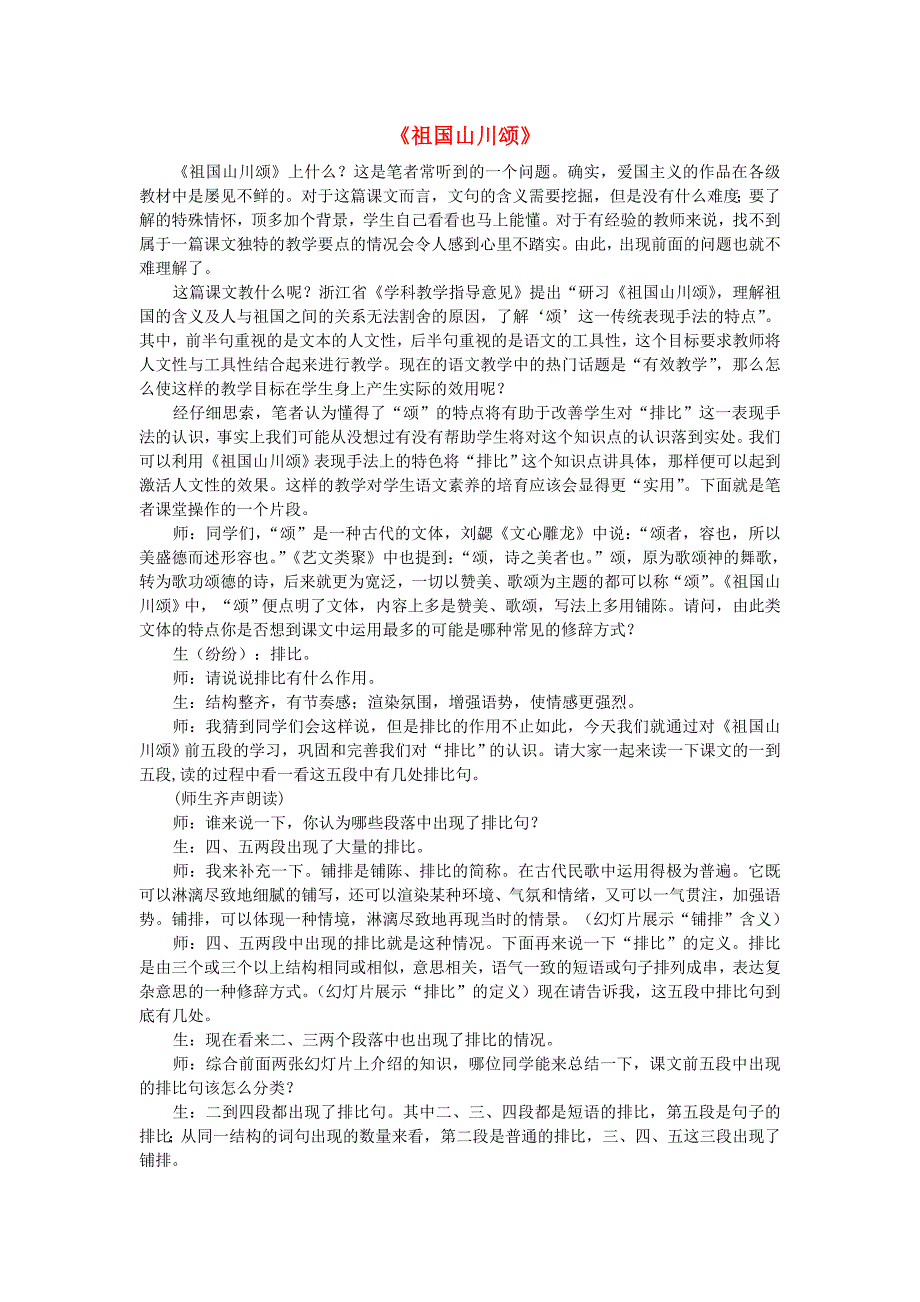 《祖国山川颂》

《祖国山川颂》上什么？这是笔者常听到的一个问题。确实，爱国主义的作品在各级教材中是屡见不鲜的。对于这篇课文而言，文句的含义需要挖掘，但是没有什么难度；要了解的特殊情怀，顶多加个背景，学生自己看看也马上能懂。对于有经验的教师来说，找不到属于一篇课文独特的教学要点的情况会令人感到心里不踏实。由此，出现前面的问题也就不难理解了。

这篇课文教什么呢？浙江省《学科教学指导意见》提出“研习《祖国山川颂》，理解祖国的含义及人与祖国之间的关系无法割舍的原因，了解‘颂’这一传统表现手法的特点”。其中，前半句重视的是文本的人文性，后半句重视的是语文的工具性，这个目标要求教师将人文性与工具性结合起来进行教学。现在的语文教学中的热门话题是“有效教学”，那么怎么使这样的教学目标在学生身上产生实际的效用呢？

经仔细思索，笔者认为懂得了“颂”的特点将有助于改善学生对“排比”这一表现手法的认识，事实上我们可能从没想过有没有帮助学生将对这个知识点的认识落到实处。我们可以利用《祖国山川颂》表现手法上的特色将“排比”这个知识点讲具体，那样便可以起到激活人文性的效果。这样的教学对学生语文素养的培育应该会显得更“实用”。下面就是笔者课堂操作的一个片段。

师：同学们，“颂”是一种古代的文体，刘勰《文心雕龙》中说：“颂者，容也，所以美盛德而述形容也。”《艺文类聚》中也提到：“颂，诗之美者也。”颂，原为歌颂神的舞歌，转为歌功颂德的诗，后来就更为宽泛，一切以赞美、歌颂为主题的都可以称“颂”。《祖国山川颂》中，“颂”便点明了文体，内容上多是赞美、歌颂，写法上多用铺陈。请问，由此类文体的特点你是否想到课文中运用最多的可能是哪种常见的修辞方式？

生（纷纷）：排比。

师：请说说排比有什么作用。

生：结构整齐，有节奏感；渲染氛围，增强语势，使情感更强烈。

师：我猜到同学们会这样说，但是排比的作用不止如此，今天我们就通过对《祖国山川颂》前五段的学习，巩固和完善我们对“排比”的认识。请大家一起来读一下课文的一到五段,读的过程中看一看这五段中有几处排比句。

（师生齐声朗读）

师：谁来说一下，你认为哪些段落中出现了排比句？

生：四、五两段出现了大量的排比。

师：我来补充一下。铺排是铺陈、排比的简称。在古代民歌中运用得极为普遍。它既可以淋漓尽致地细腻的铺写，还可以渲染某种环境、气氛和情绪，又可以一气贯注，加强语势。铺排，可以体现一种情境，淋漓尽致地再现当时的情景。（幻灯片展示“铺排”含义）

师：四、五两段中出现的排比就是这种情况。下面再来说一下“排比”的定义。排比是由三个或三个以上结构相同或相似，意思相关，语气一致的短语或句子排列成串，表达复杂意思的一种修辞方式。（幻灯片展示“排比”的定义）现在请告诉我，这五段中排比句到底有几处。

生：现在看来二、三两个段落中也出现了排比的情况。

师：综合前面两张幻灯片上介绍的知识，哪位同学能来总结一下，课文前五段中出现的排比句该怎么分类？

生：二到四段都出现了排比句。其中二、三、四段都是短语的排比，第五段是句子的排比；从同一结构的词句出现的数量来看，第二段是普通的排比，三、四、五这三段出现了铺排。